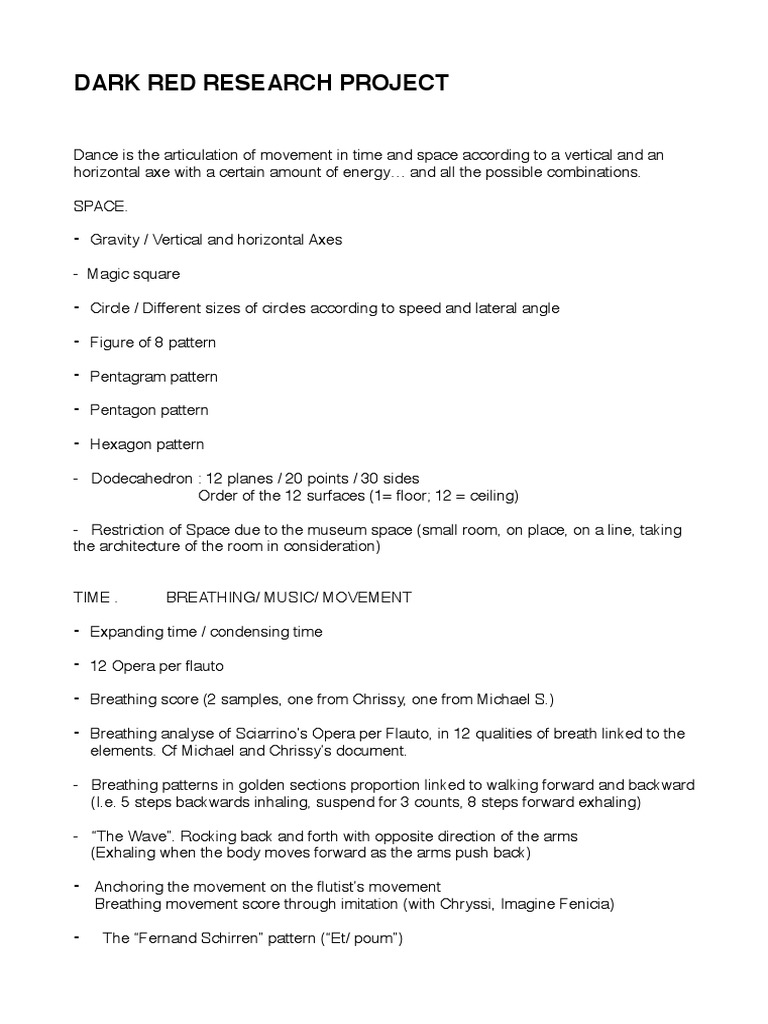 DARK RED RESEARCH PROJECT

Dance is the articulation of movement in time and space according to a vertical and an horizontal axe with a certain amount of energy… and all the possible combinations.

SPACE.

- Gravity / Vertical and horizontal Axes

- Magic square

- Circle / Different sizes of circles according to speed and lateral angle

- Figure of 8 pattern

- Pentagram pattern

- Pentagon pattern

- Hexagon pattern

- Dodecahedron : 12 planes / 20 points / 30 sides
Order of the 12 surfaces (1= floor; 12 = ceiling)

- Restriction of Space due to the museum space (small room, on place, on a line, taking the architecture of the room in consideration)

TIME . BREATHING/ MUSIC/ MOVEMENT

- Expanding time / condensing time

- 12 Opera per flauto

- Breathing score (2 samples, one from Chrissy, one from Michael S.)

- Breathing analyse of Sciarrino's Opera per Flauto, in 12 qualities of breath linked to the elements. Cf Michael and Chrissy's document.

- Breathing patterns in golden sections proportion linked to walking forward and backward (I.e. 5 steps backwards inhaling, suspend for 3 counts, 8 steps forward exhaling)

- "The Wave". Rocking back and forth with opposite direction of the arms (Exhaling when the body moves forward as the arms push back)

- Anchoring the movement on the flutist's movement
Breathing movement score through imitation (with Chryssi, Imagine Fenicia)

- The "Fernand Schirren" pattern ("Et/ poum")